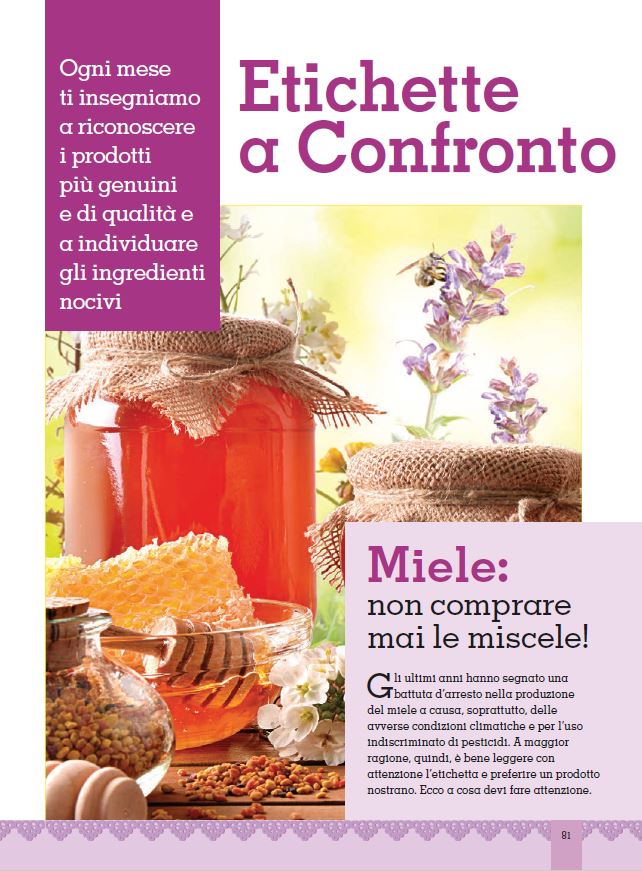 Ogni mese ti insegniamo a riconoscere i prodotti più genuini e di qualità e a individuare gli ingredienti nocivi

Etichette a Confronto

Miele:
non comprare mai le miscele!

Gli ultimi anni hanno segnato una battuta d'arresto nella produzione del miele a causa, soprattutto, delle avverse condizioni climatiche e per l'uso indiscriminato di pesticidi. A maggior ragione, quindi, è bene leggere con attenzione l'etichetta e preferire un prodotto nostrano. Ecco a cosa devi fare attenzione.

81